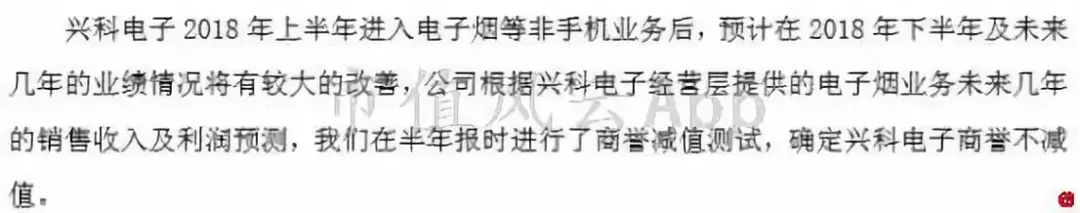 兴科电子 2018 年上半年进入电子烟等非手机业务后，预计在 2018 年下半年及未来几年的业绩情况将有较大的改善，公司根据兴科电子经营层提供的电子烟业务未来几年的销售收入及利润预测，我们在半年报时进行了商誉减值测试，确定兴科电子商誉不减值。

市值风云 App